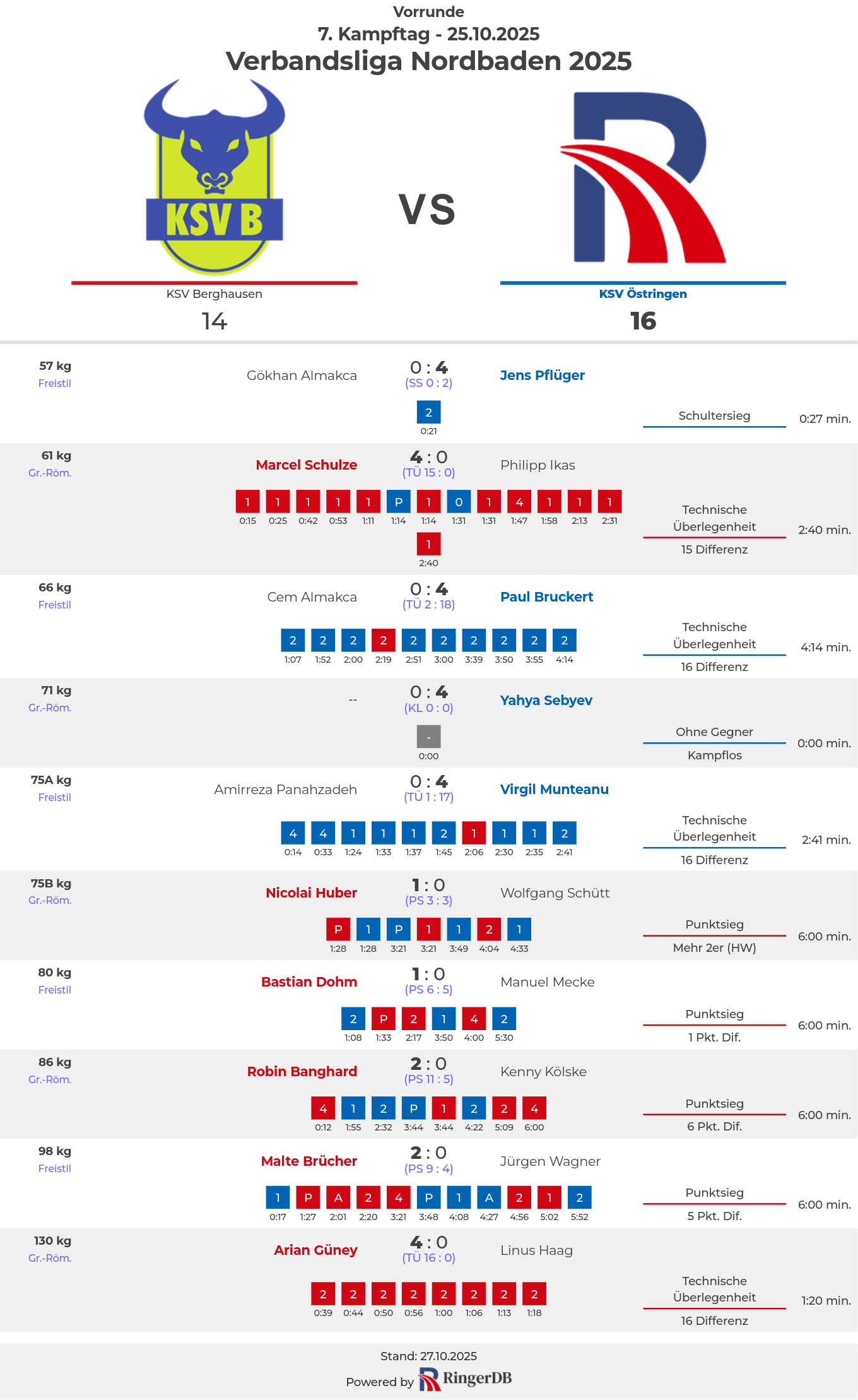 Vorrunde
7. Kampftag - 25.10.2025
Verbandsliga Nordbaden 2025

KSV B

VS

KSV Berghausen
14

KSV Östringen
16

57 kg
Freistil
Gökhan Almakca
0 : 4
(SS 0 : 2)
Jens Pflüger
2
0:21
Schultersieg
0:27 min.

61 kg
Gr.-Röm.
Marcel Schulze
4 : 0
(TÜ 15 : 0)
Philipp Ikas
1 1 1 1 1 P 1 0 1 4 1 1 1
0:15 0:25 0:42 0:53 1:11 1:14 1:14 1:31 1:31 1:47 1:58 2:13 2:31
1
2:40
Technische Überlegenheit
15 Differenz
2:40 min.

66 kg
Freistil
Cem Almakca
0 : 4
(TÜ 2 : 18)
Paul Bruckert
2 2 2 2 2 2 2 2 2 2
1:07 1:52 2:00 2:19 2:51 3:00 3:39 3:50 3:55 4:14
Technische Überlegenheit
16 Differenz
4:14 min.

71 kg
Gr.-Röm.
--
0 : 4
(KL 0 : 0)
Yahya Sebyev
-
0:00
Ohne Gegner
Kampflos
0:00 min.

75A kg
Freistil
Amirreza Panahzadeh
0 : 4
(TÜ 1 : 17)
Virgil Munteanu
4 4 1 1 1 2 1 1 1 2
0:14 0:33 1:24 1:33 1:37 1:45 2:06 2:30 2:35 2:41
Technische Überlegenheit
16 Differenz
2:41 min.

75B kg
Gr.-Röm.
Nicolai Huber
1 : 0
(PS 3 : 3)
Wolfgang Schütt
P 1 P 1 1 2 1
1:28 1:28 3:21 3:21 3:49 4:04 4:33
Punktsieg
Mehr 2er (HW)
6:00 min.

80 kg
Freistil
Bastian Dohm
1 : 0
(PS 6 : 5)
Manuel Mecke
2 P 2 1 4 2
1:08 1:33 2:17 3:50 4:00 5:30
Punktsieg
1 Pkt. Dif.
6:00 min.

86 kg
Gr.-Röm.
Robin Banghard
2 : 0
(PS 11 : 5)
Kenny Kölske
4 1 2 P 1 2 2 4
0:12 1:55 2:32 3:44 3:44 4:22 5:09 6:00
Punktsieg
6 Pkt. Dif.
6:00 min.

98 kg
Freistil
Malte Brücher
2 : 0
(PS 9 : 4)
Jürgen Wagner
1 P A 2 4 P 1 A 2 1 2
0:17 1:27 2:01 2:20 3:21 3:48 4:08 4:27 4:56 5:02 5:52
Punktsieg
5 Pkt. Dif.
6:00 min.

130 kg
Gr.-Röm.
Arian Güney
4 : 0
(TÜ 16 : 0)
Linus Haag
2 2 2 2 2 2 2 2
0:39 0:44 0:50 0:56 1:00 1:06 1:13 1:18
Technische Überlegenheit
16 Differenz
1:20 min.

Stand: 27.10.2025
Powered by RingerDB